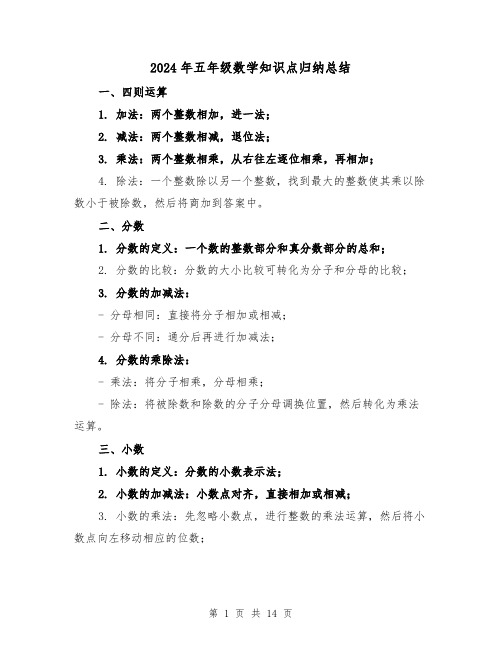 2024年五年级数学知识点归纳总结

一、四则运算

1. 加法：两个整数相加，进一法；

2. 减法：两个整数相减，退位法；

3. 乘法：两个整数相乘，从右往左逐位相乘，再相加；

4. 除法：一个整数除以另一个整数，找到最大的整数使其乘以除数小于被除数，然后将商加到答案中。

二、分数

1. 分数的定义：一个数的整数部分和真分数部分的总和；

2. 分数的比较：分数的大小比较可转化为分子和分母的比较；

3. 分数的加减法：

- 分母相同：直接将分子相加或相减；

- 分母不同：通分后再进行加减法；

4. 分数的乘除法：

- 乘法：将分子相乘，分母相乘；

- 除法：将被除数和除数的分子分母调换位置，然后转化为乘法运算。

三、小数

1. 小数的定义：分数的小数表示法；

2. 小数的加减法：小数点对齐，直接相加或相减；

3. 小数的乘法：先忽略小数点，进行整数的乘法运算，然后将小数点向左移动相应的位数；

第 1 页 共 14 页